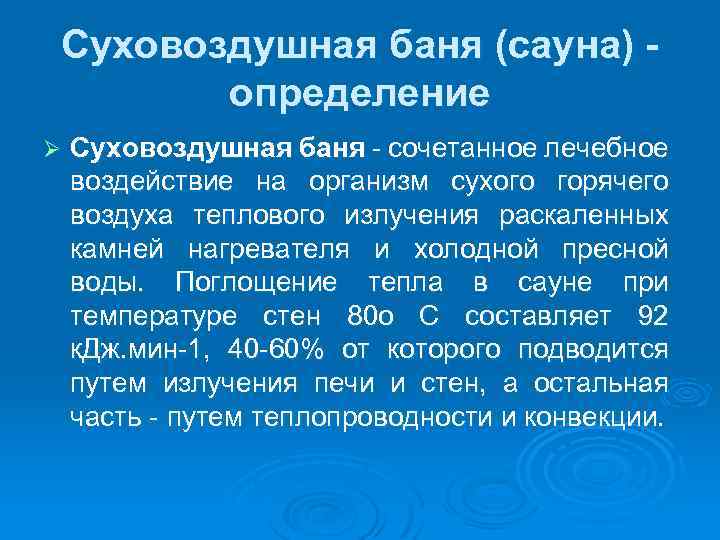 Суховоздушная баня (сауна) - определение

➢ **Суховоздушная баня** - сочетанное лечебное воздействие на организм сухого горячего воздуха теплового излучения раскаленных камней нагревателя и холодной пресной воды. Поглощение тепла в сауне при температуре стен 80о С составляет 92 кДж.мин-1, 40-60% от которого подводится путем излучения печи и стен, а остальная часть - путем теплопроводности и конвекции.